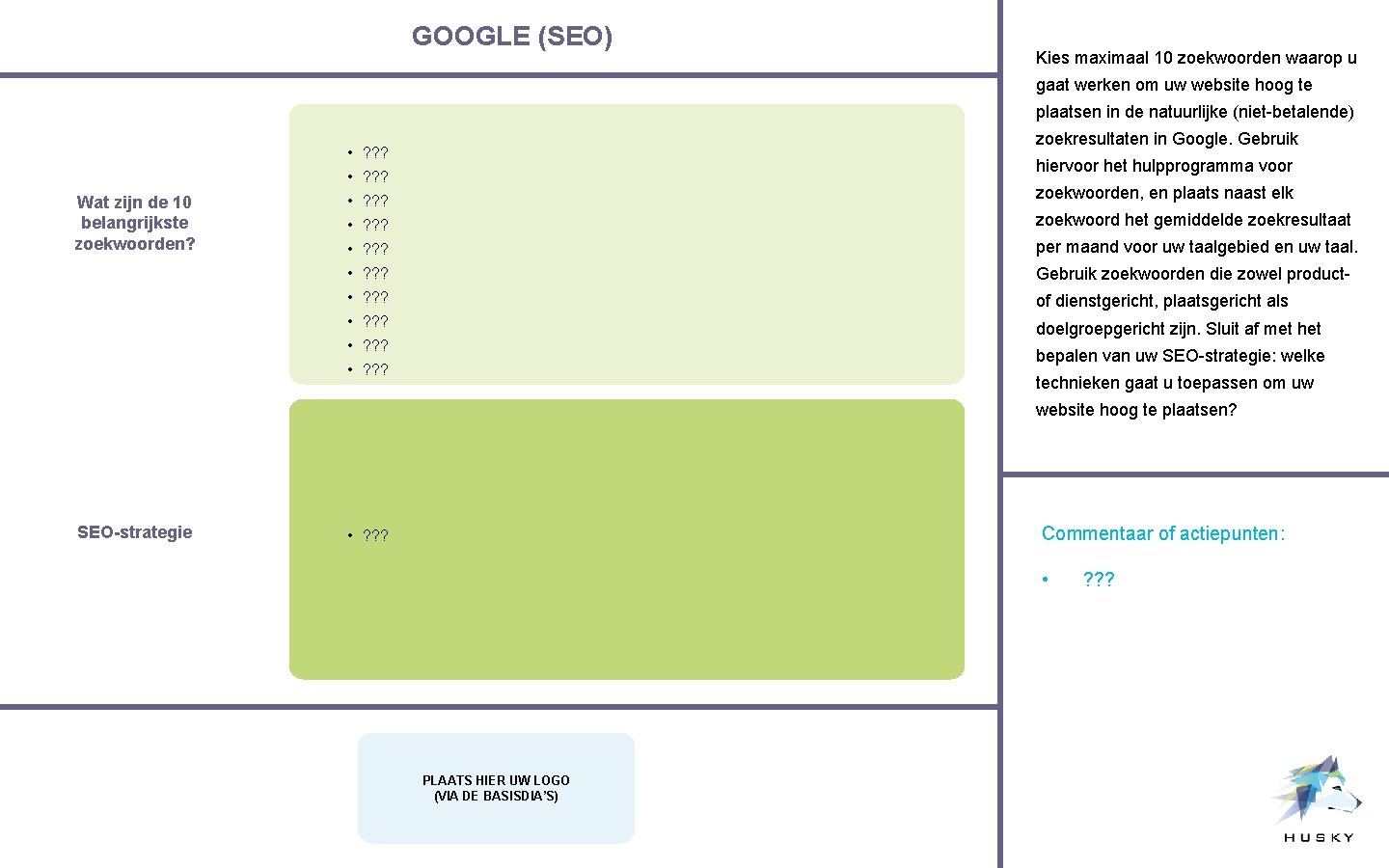 GOOGLE (SEO)

Wat zijn de 10 belangrijkste zoekwoorden?

• ???
• ???
• ???
• ???
• ???
• ???
• ???
• ???
• ???
• ???

SEO-strategie

• ???

PLAATS HIER UW LOGO
(VIA DE BASISDIA'S)

Kies maximaal 10 zoekwoorden waarop u gaat werken om uw website hoog te plaatsen in de natuurlijke (niet-betalende) zoekresultaten in Google. Gebruik hiervoor het hulpprogramma voor zoekwoorden, en plaats naast elk zoekwoord het gemiddelde zoekresultaat per maand voor uw taalgebied en uw taal. Gebruik zoekwoorden die zowel product- of dienstgericht, plaatsgericht als doelgroepgericht zijn. Sluit af met het bepalen van uw SEO-strategie: welke technieken gaat u toepassen om uw website hoog te plaatsen?

Commentaar of actiepunten:

• ???

HUSKY